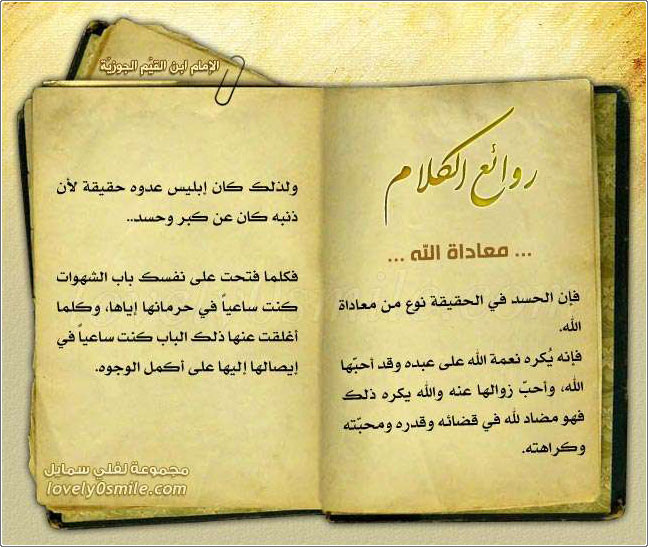 الإمام ابن القيّم الجوزيّة

روائع الكلام

... معاداة الله ...

فإن الحسد في الحقيقة نوع من معاداة الله.

فإنه يُكره نعمة الله على عبده وقد أحبّها الله، وأحبّ زوالها عنه والله يكره ذلك فهو مضاد لله في قضائه وقدره ومحبّته وكراهته.

ولذلك كان إبليس عدوه حقيقة لأن ذنبه كان عن كبر وحسد..

فكلما فتحت على نفسك باب الشهوات كنت ساعياً في حرمانها إياها، وكلما أغلقت عنها ذلك الباب كنت ساعياً في إيصالها إليها على أكمل الوجوه.

مجموعة لفلي سمايل
lovely0smile.com